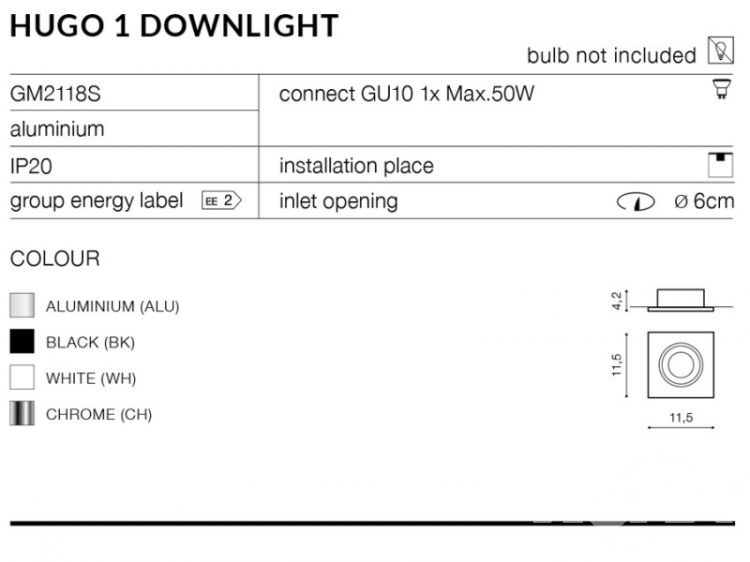 HUGO 1 DOWNLIGHT

bulb not included

| GM2118S | connect GU10 1x Max.50W |
|---|---|
| aluminium | |
| IP20 | installation place |
| group energy label EE 2 | inlet opening ø 6cm |

COLOUR

ALUMINIUM (ALU)

BLACK (BK)

WHITE (WH)

CHROME (CH)

4,2

11,5

11,5